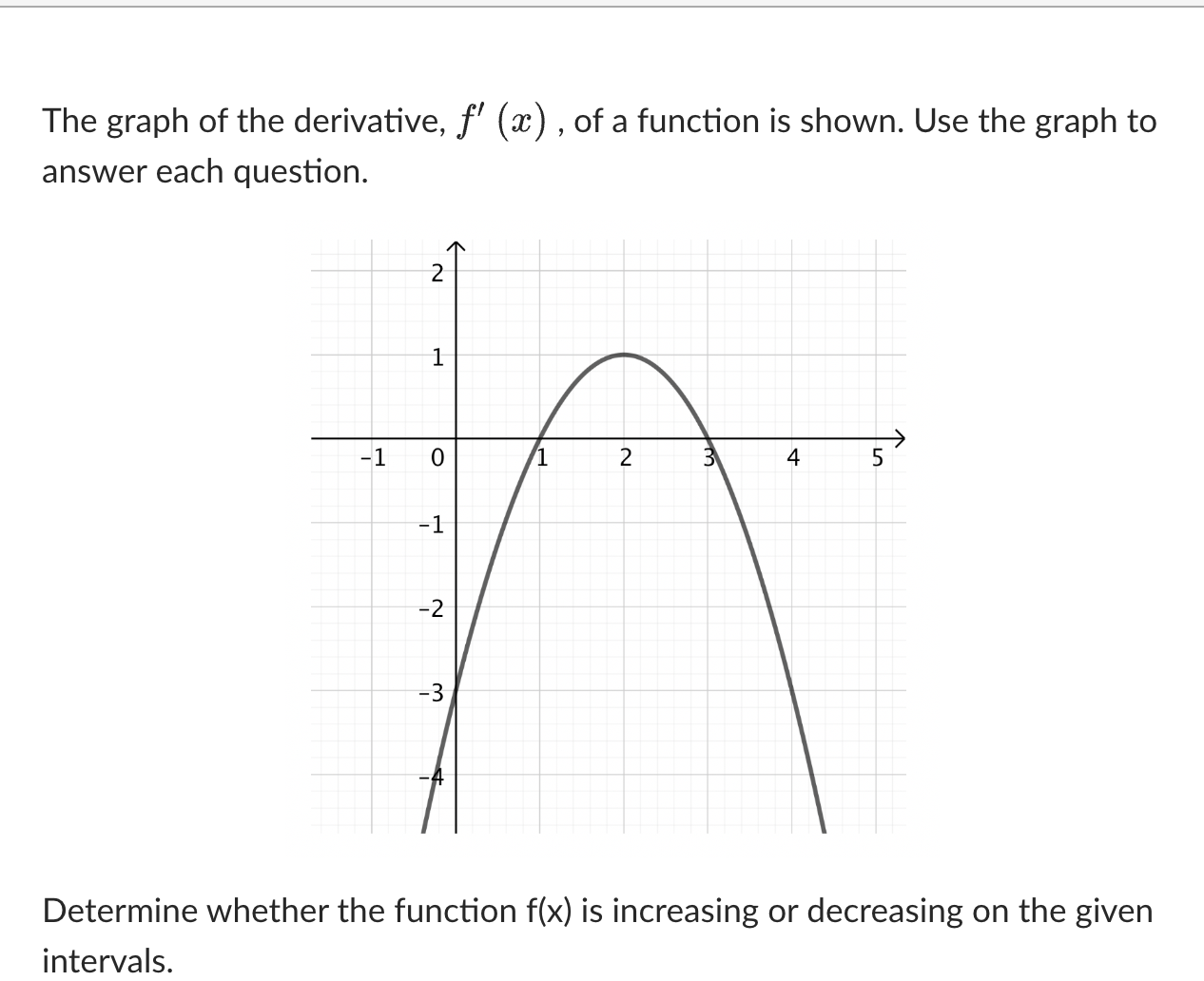 The graph of the derivative, $f'(x)$ , of a function is shown. Use the graph to answer each question.

2
1
-1
0
1
2
3
4
5
-1
-2
-3
-4

Determine whether the function f(x) is increasing or decreasing on the given intervals.